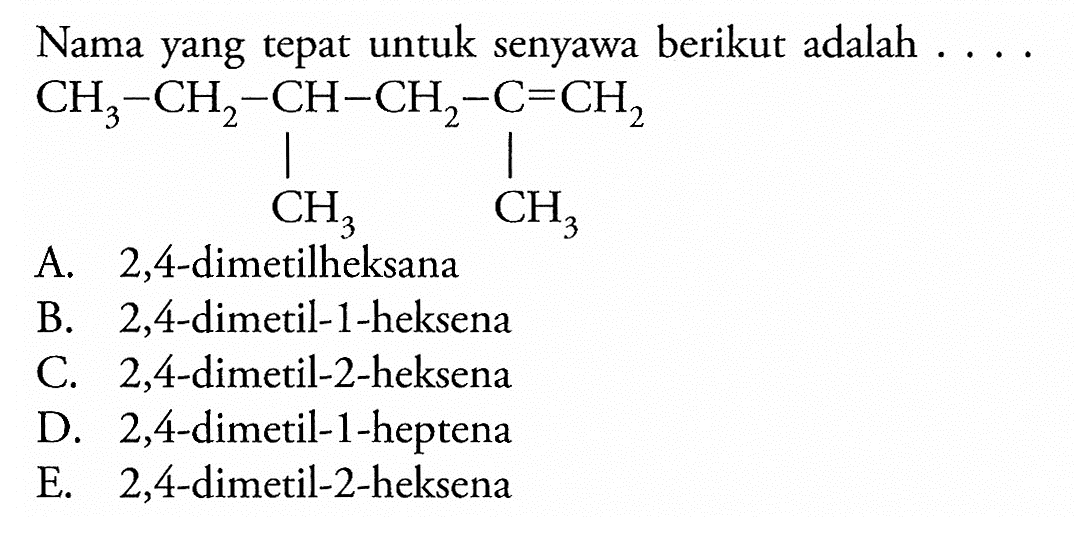 Nama yang tepat untuk senyawa berikut adalah . . . .

$CH_3-CH_2-CH-CH_2-C=CH_2$
$|$ $|$
$CH_3$ $CH_3$

A. 2,4-dimetilheksana
B. 2,4-dimetil-1-heksena
C. 2,4-dimetil-2-heksena
D. 2,4-dimetil-1-heptena
E. 2,4-dimetil-2-heksena